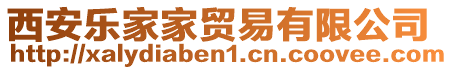 西安乐家家贸易有限公司
http://xalydiaben1.cn.coovee.com